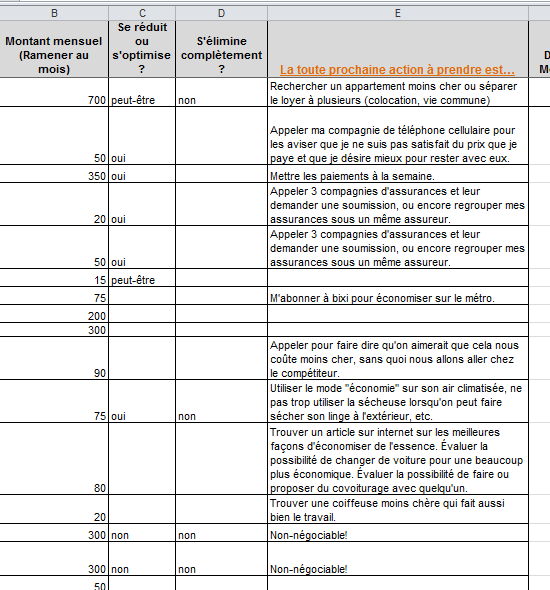 | B | C | D | E | |
|---|---|---|---|---|
| Montant mensuel (Ramener au mois) | Se réduit ou s'optimise ? | S'élimine complètement ? | La toute prochaine action à prendre est… | D M |
| 700 | peut-être | non | Rechercher un appartement moins cher ou séparer le loyer à plusieurs (colocation, vie commune) | |
| 50 | oui | | Appeler ma compagnie de téléphone cellulaire pour les aviser que je ne suis pas satisfait du prix que je paye et que je désire mieux pour rester avec eux. | |
| 350 | oui | | Mettre les paiements à la semaine. | |
| 20 | oui | | Appeler 3 compagnies d'assurances et leur demander une soumission, ou encore regrouper mes assurances sous un même assureur. | |
| 50 | oui | | Appeler 3 compagnies d'assurances et leur demander une soumission, ou encore regrouper mes assurances sous un même assureur. | |
| 15 | peut-être | | | |
| 75 | | | M'abonner à bixi pour économiser sur le métro. | |
| 200 | | | | |
| 300 | | | | |
| 90 | | | Appeler pour faire dire qu'on aimerait que cela nous coûte moins cher, sans quoi nous allons aller chez le compétiteur. | |
| 75 | oui | non | Utiliser le mode "économie" sur son air climatisée, ne pas trop utiliser la sécheuse lorsqu'on peut faire sécher son linge à l'extérieur, etc. | |
| 80 | | | Trouver un article sur internet sur les meilleures façons d'économiser de l'essence. Évaluer la possibilité de changer de voiture pour une beaucoup plus économique. Évaluer la possibilité de faire ou proposer du covoiturage avec quelqu'un. | |
| 20 | | | Trouver une coiffeuse moins chère qui fait aussi bien le travail. | |
| 300 | non | non | Non-négociable! | |
| 300 | non | non | Non-négociable! | |
| 50 | | | | |